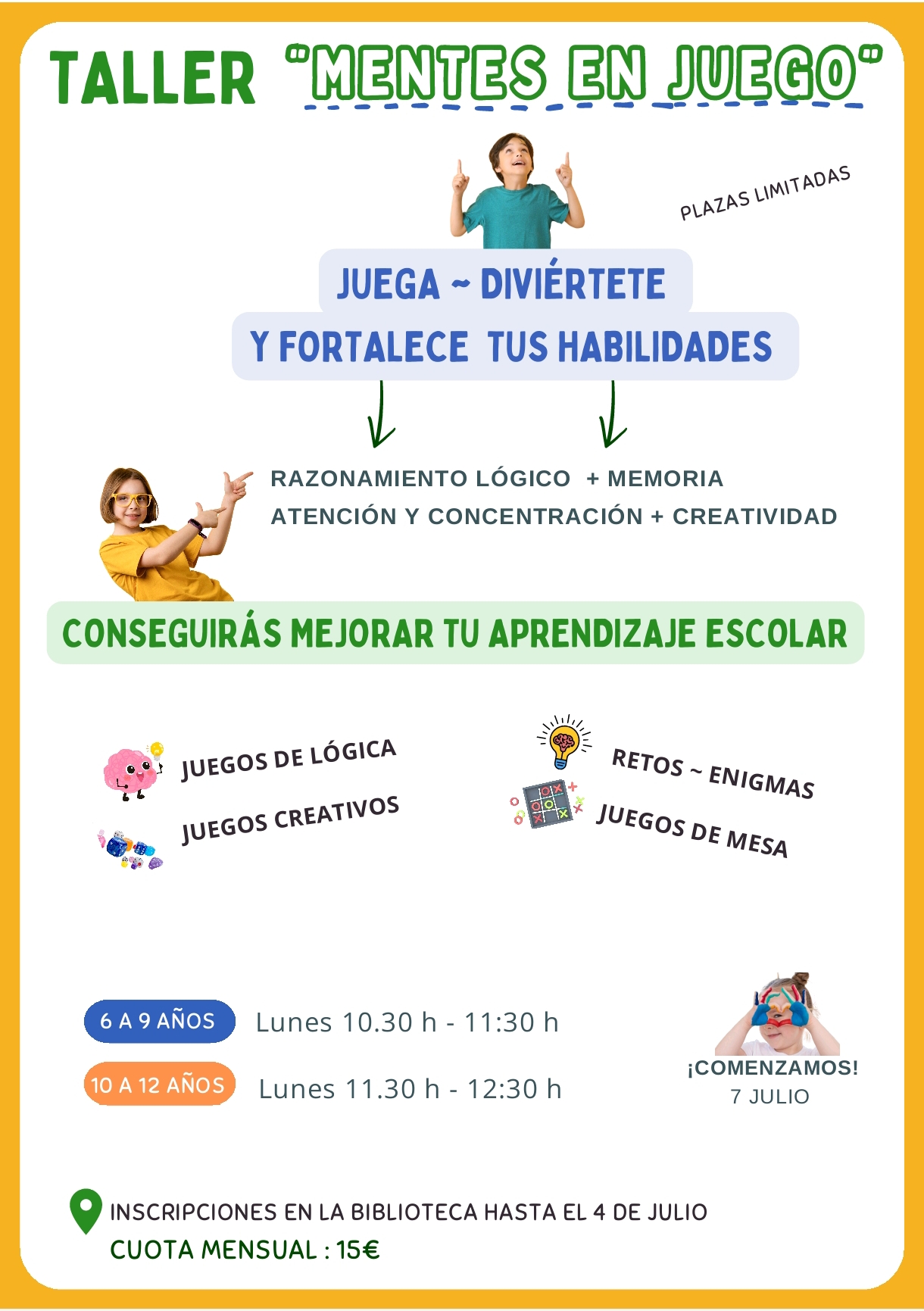 TALLER "MENTES EN JUEGO"

PLAZAS LIMITADAS

JUEGA ~ DIVIÉRTETE
Y FORTALECE TUS HABILIDADES

RAZONAMIENTO LÓGICO + MEMORIA
ATENCIÓN Y CONCENTRACIÓN + CREATIVIDAD

CONSEGUIRÁS MEJORAR TU APRENDIZAJE ESCOLAR

JUEGOS DE LÓGICA
JUEGOS CREATIVOS

RETOS ~ ENIGMAS
JUEGOS DE MESA

6 A 9 AÑOS Lunes 10.30 h - 11:30 h
10 A 12 AÑOS Lunes 11.30 h - 12:30 h

¡COMENZAMOS!
7 JULIO

INSCRIPCIONES EN LA BIBLIOTECA HASTA EL 4 DE JULIO
CUOTA MENSUAL : 15€